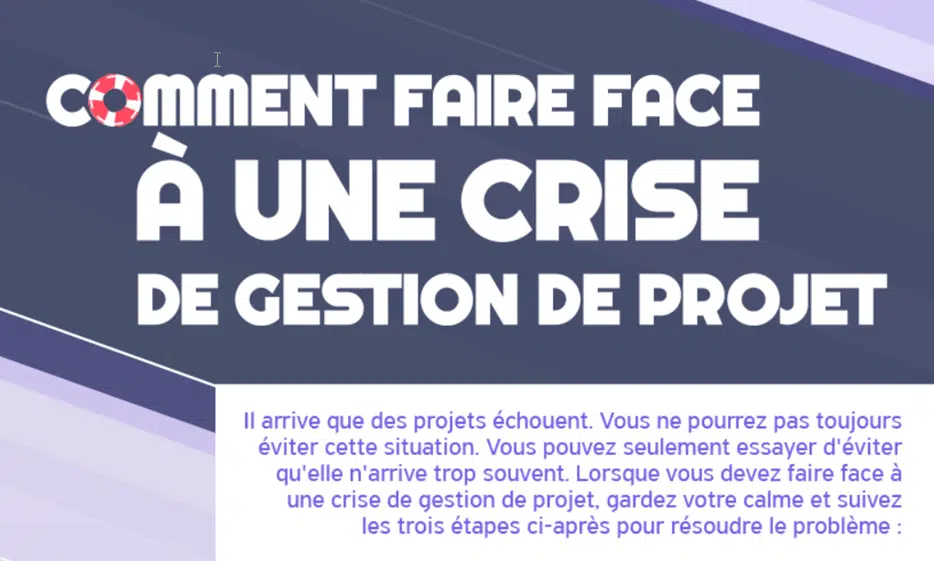 COMMENT FAIRE FACE
À UNE CRISE
DE GESTION DE PROJET

Il arrive que des projets échouent. Vous ne pourrez pas toujours éviter cette situation. Vous pouvez seulement essayer d'éviter qu'elle n'arrive trop souvent. Lorsque vous devez faire face à une crise de gestion de projet, gardez votre calme et suivez les trois étapes ci-après pour résoudre le problème :